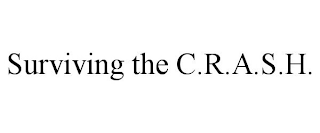 Surviving the C.R.A.S.H.